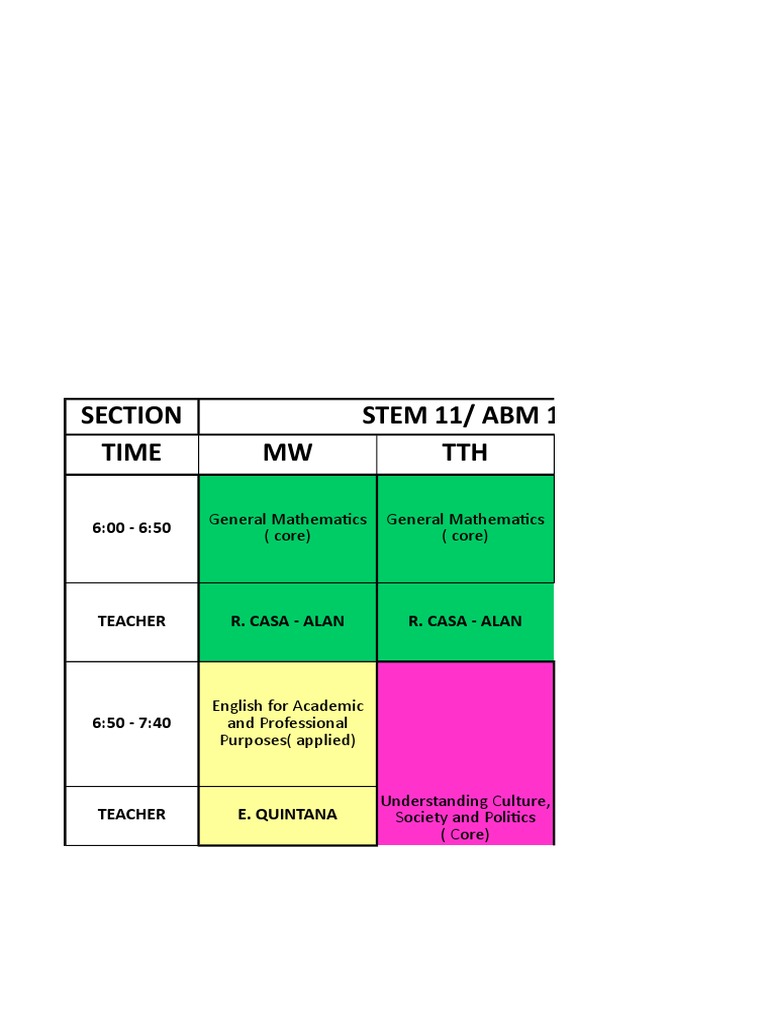 | SECTION | STEM 11/ ABM 1 | |
|---|---|---|
| TIME | MW | TTH |
| 6:00 - 6:50 | General Mathematics ( core) | General Mathematics ( core) |
| TEACHER | R. CASA - ALAN | R. CASA - ALAN |
| 6:50 - 7:40 | English for Academic and Professional Purposes( applied) | Understanding Culture, Society and Politics ( Core) |
| TEACHER | E. QUINTANA | |